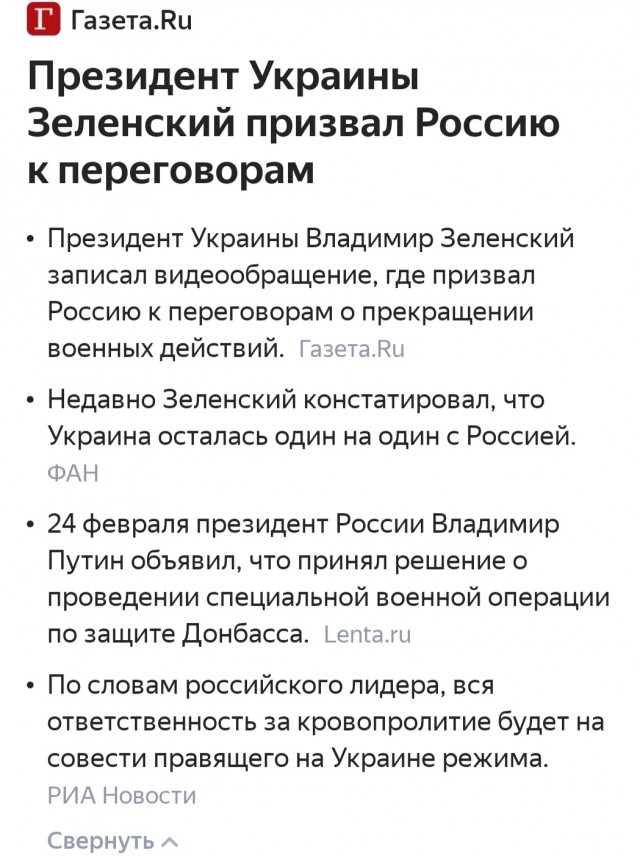 Г Газета.Ru

Президент Украины Зеленский призвал Россию к переговорам

• Президент Украины Владимир Зеленский записал видеообращение, где призвал Россию к переговорам о прекращении военных действий. Газета.Ru

• Недавно Зеленский констатировал, что Украина осталась один на один с Россией. ФАН

• 24 февраля президент России Владимир Путин объявил, что принял решение о проведении специальной военной операции по защите Донбасса. Lenta.ru

• По словам российского лидера, вся ответственность за кровопролитие будет на совести правящего на Украине режима. РИА Новости

Свернуть